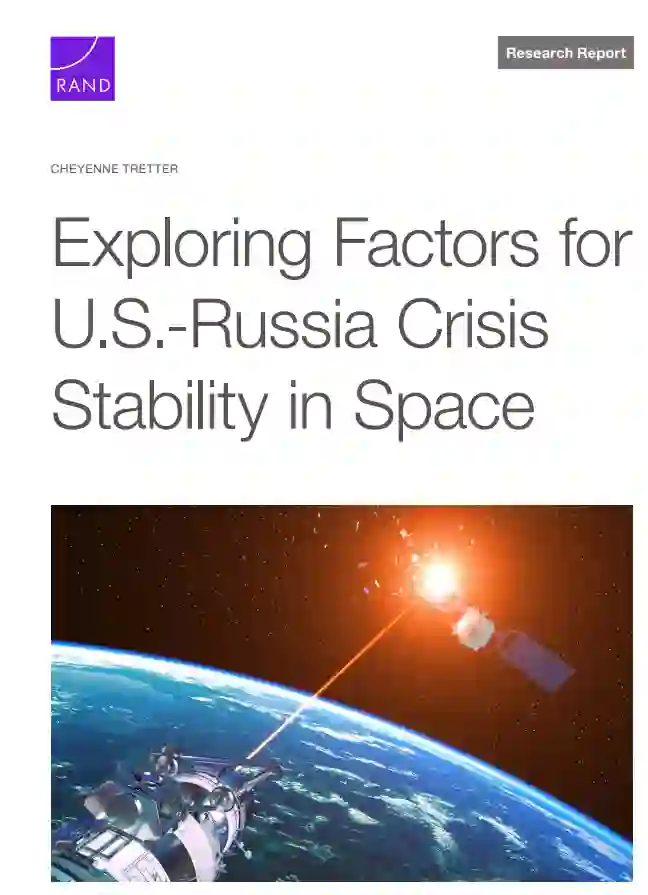 RAND

Research Report

CHEYENNE TRETTER

Exploring Factors for U.S.-Russia Crisis Stability in Space